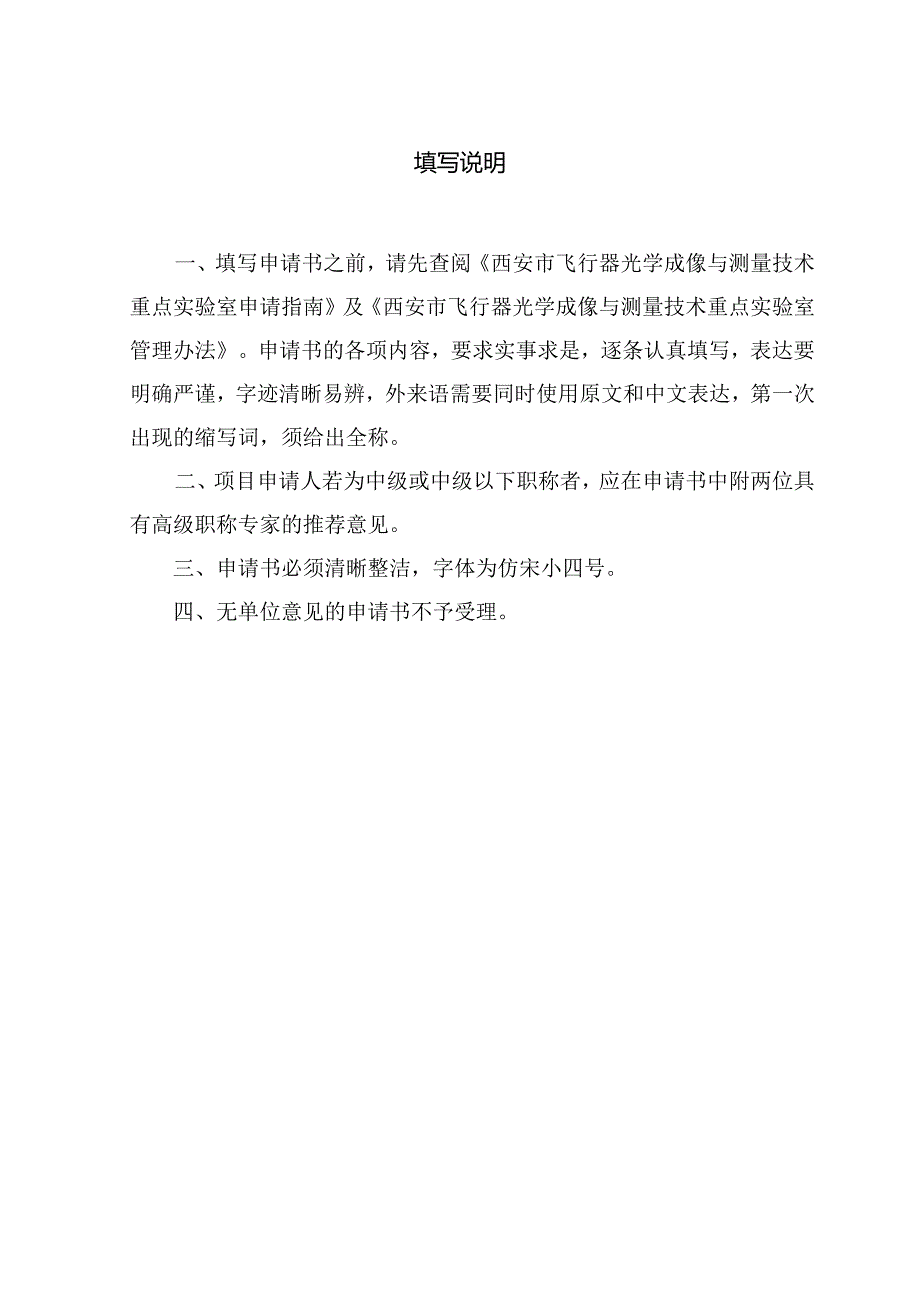 填写说明

一、填写申请书之前，请先查阅《西安市飞行器光学成像与测量技术重点实验室申请指南》及《西安市飞行器光学成像与测量技术重点实验室管理办法》。申请书的各项内容，要求实事求是，逐条认真填写，表达要明确严谨，字迹清晰易辨，外来语需要同时使用原文和中文表达，第一次出现的缩写词，须给出全称。

二、项目申请人若为中级或中级以下职称者，应在申请书中附两位具有高级职称专家的推荐意见。

三、申请书必须清晰整洁，字体为仿宋小四号。

四、无单位意见的申请书不予受理。